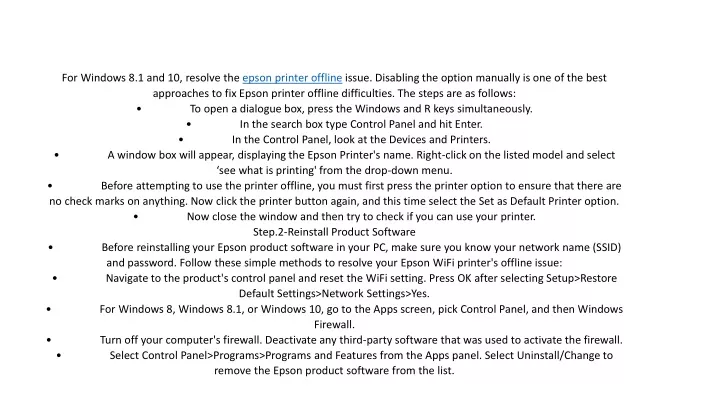 For Windows 8.1 and 10, resolve the epson printer offline issue. Disabling the option manually is one of the best approaches to fix Epson printer offline difficulties. The steps are as follows:

• To open a dialogue box, press the Windows and R keys simultaneously.

• In the search box type Control Panel and hit Enter.

• In the Control Panel, look at the Devices and Printers.

• A window box will appear, displaying the Epson Printer's name. Right-click on the listed model and select 'see what is printing' from the drop-down menu.

• Before attempting to use the printer offline, you must first press the printer option to ensure that there are no check marks on anything. Now click the printer button again, and this time select the Set as Default Printer option.

• Now close the window and then try to check if you can use your printer.

Step.2-Reinstall Product Software

• Before reinstalling your Epson product software in your PC, make sure you know your network name (SSID) and password. Follow these simple methods to resolve your Epson WiFi printer's offline issue:

• Navigate to the product's control panel and reset the WiFi setting. Press OK after selecting Setup>Restore Default Settings>Network Settings>Yes.

• For Windows 8, Windows 8.1, or Windows 10, go to the Apps screen, pick Control Panel, and then Windows Firewall.

• Turn off your computer's firewall. Deactivate any third-party software that was used to activate the firewall.

• Select Control Panel>Programs>Programs and Features from the Apps panel. Select Uninstall/Change to remove the Epson product software from the list.